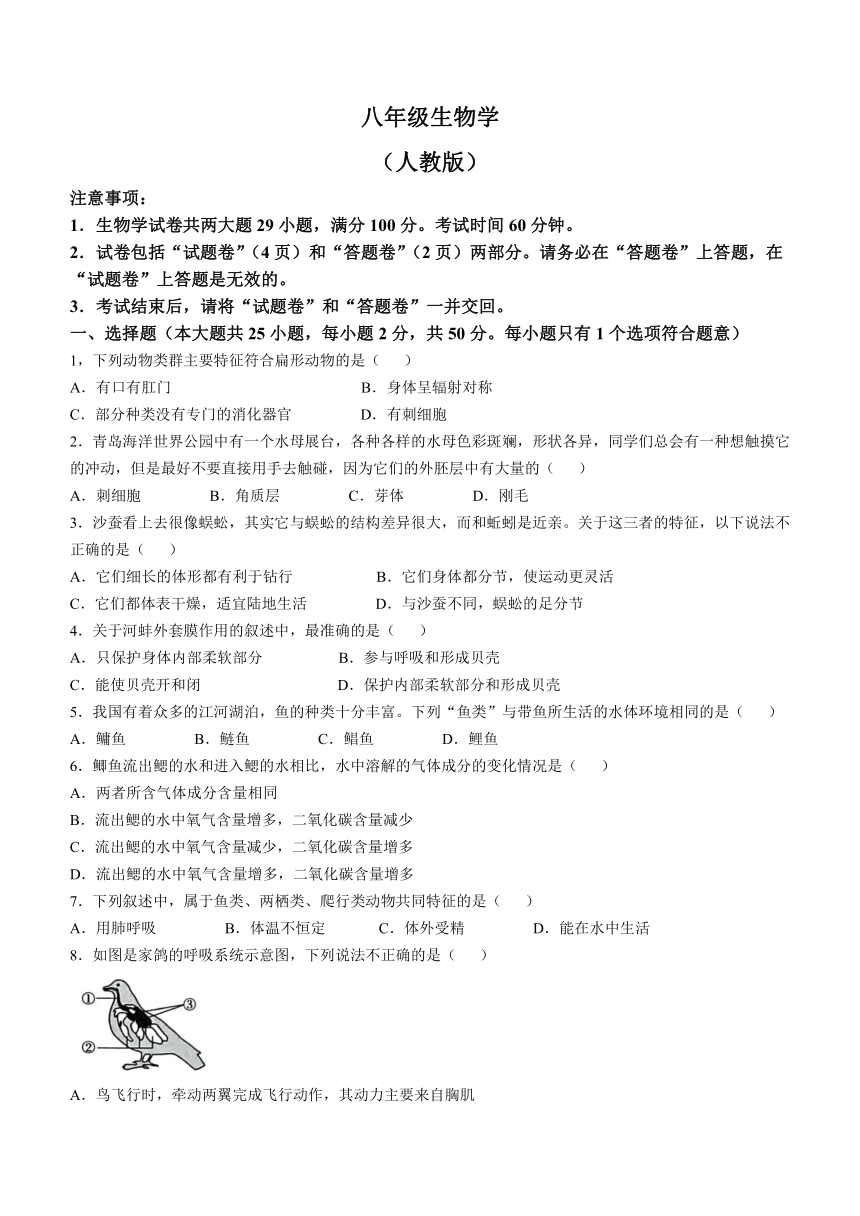 八年级生物学
（人教版）

注意事项：
1．生物学试卷共两大题 29 小题，满分 100 分。考试时间 60 分钟。
2．试卷包括“试题卷”（4 页）和“答题卷”（2 页）两部分。请务必在“答题卷”上答题，在“试题卷”上答题是无效的。
3．考试结束后，请将“试题卷”和“答题卷”一并交回。

一、选择题（本大题共 25 小题，每小题 2 分，共 50 分。每小题只有 1 个选项符合题意）

1，下列动物类群主要特征符合扁形动物的是（　　）
A．有口有肛门　　B．身体呈辐射对称
C．部分种类没有专门的消化器官　　D．有刺细胞

2．青岛海洋世界公园中有一个水母展台，各种各样的水母色彩斑斓，形状各异，同学们总会有一种想触摸它的冲动，但是最好不要直接用手去触碰，因为它们的外胚层中有大量的（　　）
A．刺细胞　　B．角质层　　C．芽体　　D．刚毛

3．沙蚕看上去很像蜈蚣，其实它与蜈蚣的结构差异很大，而和蚯蚓是近亲。关于这三者的特征，以下说法不正确的是（　　）
A．它们细长的体形都有利于钻行　　B．它们身体都分节，使运动更灵活
C．它们都体表干燥，适宜陆地生活　　D．与沙蚕不同，蜈蚣的足分节

4．关于河蚌外套膜作用的叙述中，最准确的是（　　）
A．只保护身体内部柔软部分　　B．参与呼吸和形成贝壳
C．能使贝壳开和闭　　D．保护内部柔软部分和形成贝壳

5．我国有着众多的江河湖泊，鱼的种类十分丰富。下列“鱼类”与带鱼所生活的水体环境相同的是（　　）
A．鳙鱼　　B．鲢鱼　　C．鲳鱼　　D．鲤鱼

6．鲫鱼流出鳃的水和进入鳃的水相比，水中溶解的气体成分的变化情况是（　　）
A．两者所含气体成分含量相同
B．流出鳃的水中氧气含量增多，二氧化碳含量减少
C．流出鳃的水中氧气含量减少，二氧化碳含量增多
D．流出鳃的水中氧气含量增多，二氧化碳含量增多

7．下列叙述中，属于鱼类、两栖类、爬行类动物共同特征的是（　　）
A．用肺呼吸　　B．体温不恒定　　C．体外受精　　D．能在水中生活

8．如图是家鸽的呼吸系统示意图，下列说法不正确的是（　　）
①
②
③

A．鸟飞行时，牵动两翼完成飞行动作，其动力主要来自胸肌